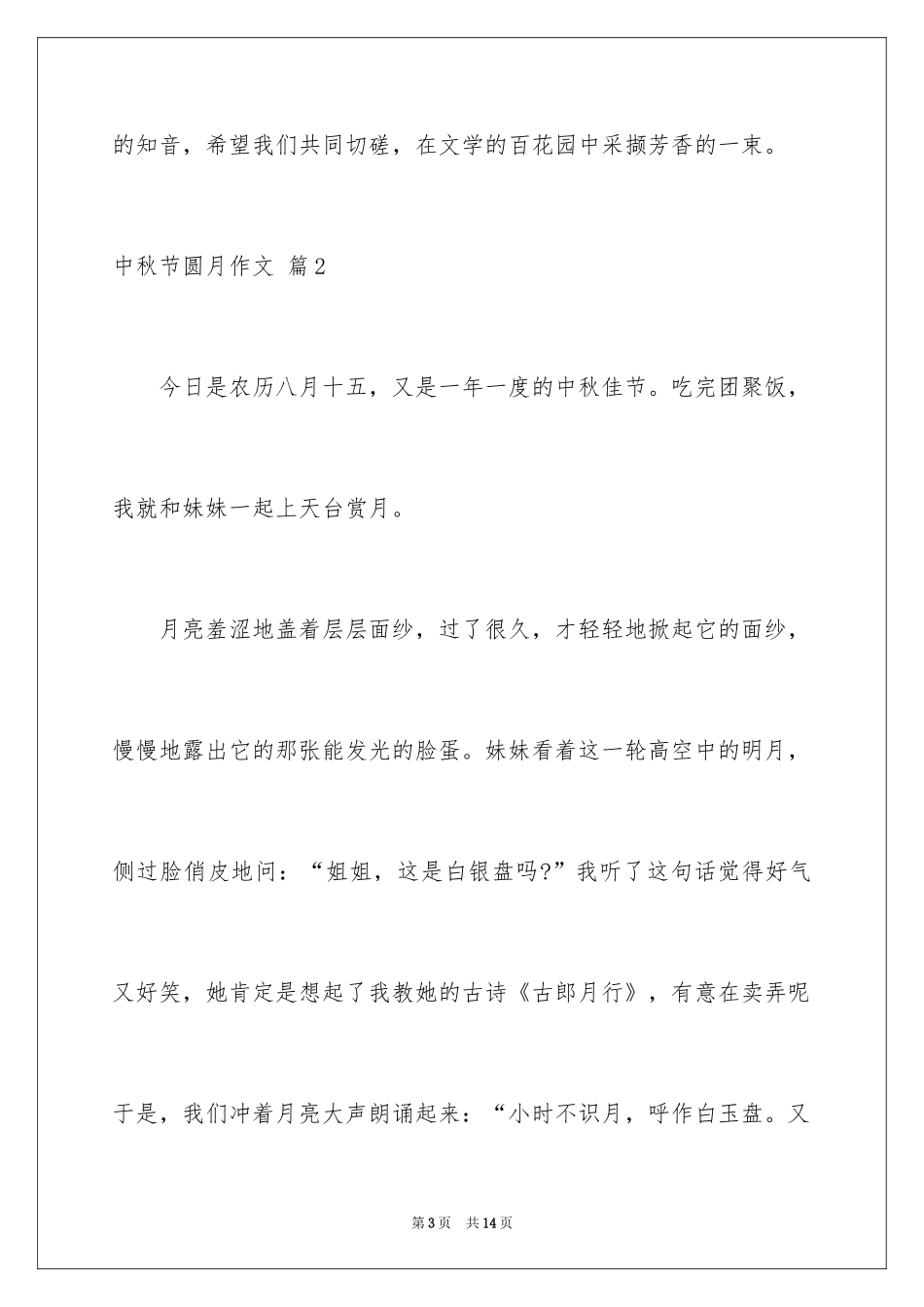 的知音，希望我们共同切磋，在文学的百花园中采撷芳香的一束。

中秋节圆月作文 篇2

今日是农历八月十五，又是一年一度的中秋佳节。吃完团聚饭，我就和妹妹一起上天台赏月。

月亮羞涩地盖着层层面纱，过了很久，才轻轻地掀起它的面纱，慢慢地露出它的那张能发光的脸蛋。妹妹看着这一轮高空中的明月，侧过脸俏皮地问：“姐姐，这是白银盘吗?”我听了这句话觉得好气又好笑，她肯定是想起了我教她的古诗《古郎月行》，有意在卖弄呢于是，我们冲着月亮大声朗诵起来：“小时不识月，呼作白玉盘。又

第3页 共14页